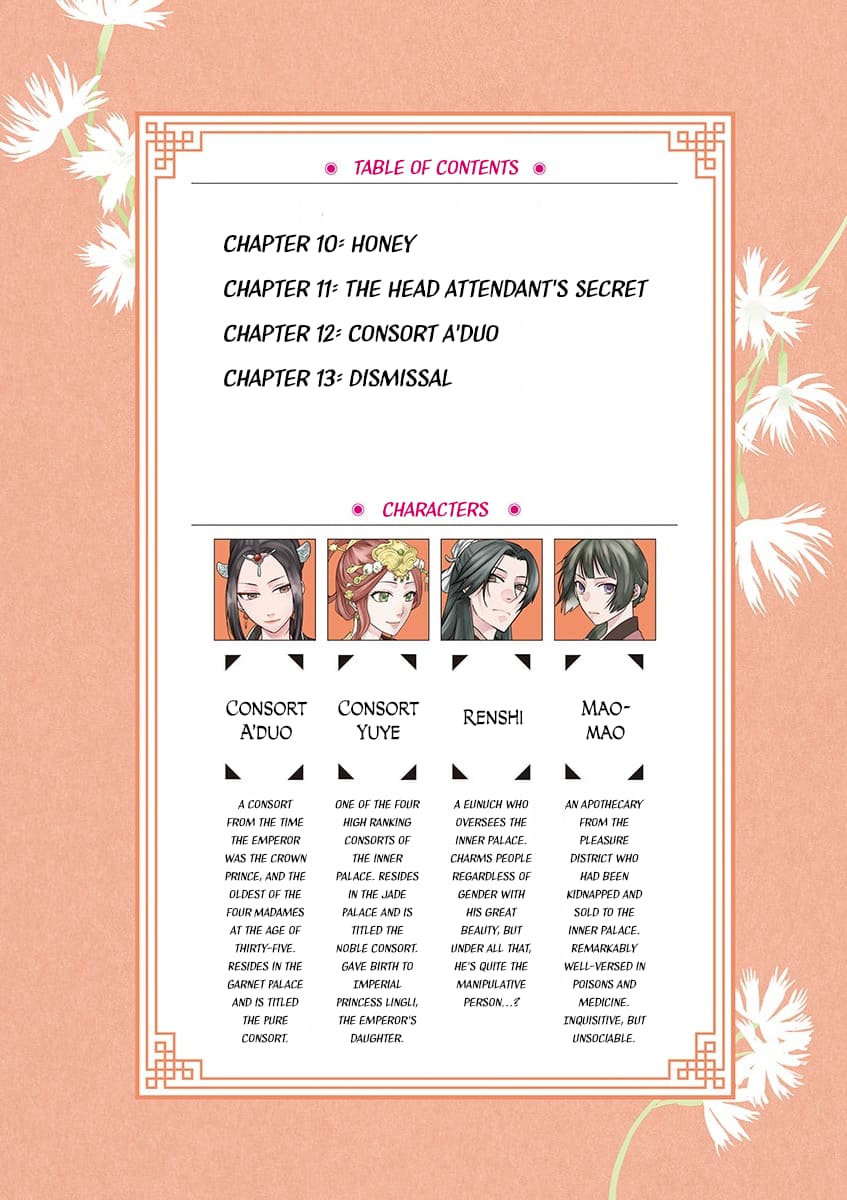 TABLE OF CONTENTS

CHAPTER 10: HONEY

CHAPTER 11: THE HEAD ATTENDANT'S SECRET

CHAPTER 12: CONSORT A'DUO

CHAPTER 13: DISMISSAL

CHARACTERS

CONSORT A'DUO

A CONSORT FROM THE TIME THE EMPEROR WAS THE CROWN PRINCE, AND THE OLDEST OF THE FOUR MADAMES AT THE AGE OF THIRTY-FIVE. RESIDES IN THE GARNET PALACE AND IS TITLED THE PURE CONSORT.

CONSORT YUYE

ONE OF THE FOUR HIGH RANKING CONSORTS OF THE INNER PALACE. RESIDES IN THE JADE PALACE AND IS TITLED THE NOBLE CONSORT. GAVE BIRTH TO IMPERIAL PRINCESS LINGLI, THE EMPEROR'S DAUGHTER.

RENSHI

A EUNUCH WHO OVERSEES THE INNER PALACE. CHARMS PEOPLE REGARDLESS OF GENDER WITH HIS GREAT BEAUTY, BUT UNDER ALL THAT, HE'S QUITE THE MANIPULATIVE PERSON...?

MAO-MAO

AN APOTHECARY FROM THE PLEASURE DISTRICT WHO HAD BEEN KIDNAPPED AND SOLD TO THE INNER PALACE. REMARKABLY WELL-VERSED IN POISONS AND MEDICINE. INQUISITIVE, BUT UNSOCIABLE.